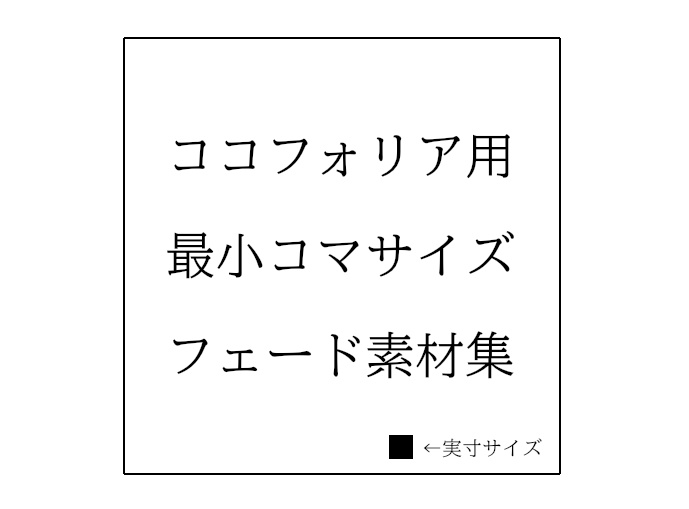 ココフォリア用
最小コマサイズ
フェード素材集

←実寸サイズ